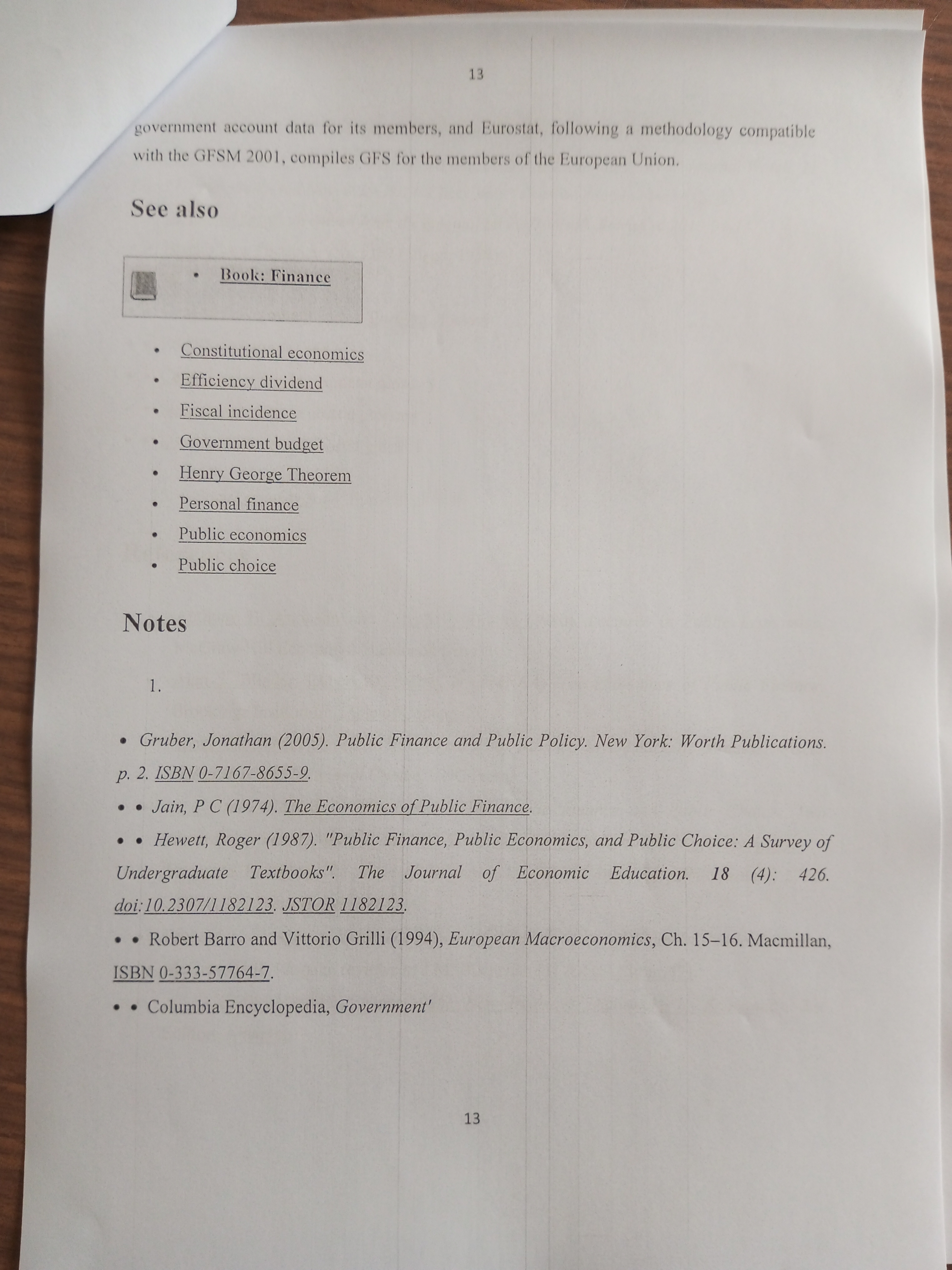 13

government account data for its members, and Eurostat, following a methodology compatible with the GFSM 2001, compiles GFS for the members of the European Union.

See also

• Book: Finance

• Constitutional economics
• Efficiency dividend
• Fiscal incidence
• Government budget
• Henry George Theorem
• Personal finance
• Public economics
• Public choice

Notes

1.

• Gruber, Jonathan (2005). Public Finance and Public Policy. New York: Worth Publications. p. 2. ISBN 0-7167-8655-9.

• • Jain, P C (1974). The Economics of Public Finance.

• • Hewett, Roger (1987). "Public Finance, Public Economics, and Public Choice: A Survey of Undergraduate Textbooks". The Journal of Economic Education. 18 (4): 426. doi:10.2307/1182123. JSTOR 1182123.

• • Robert Barro and Vittorio Grilli (1994), European Macroeconomics, Ch. 15–16. Macmillan, ISBN 0-333-57764-7.

• • Columbia Encyclopedia, Government'

13